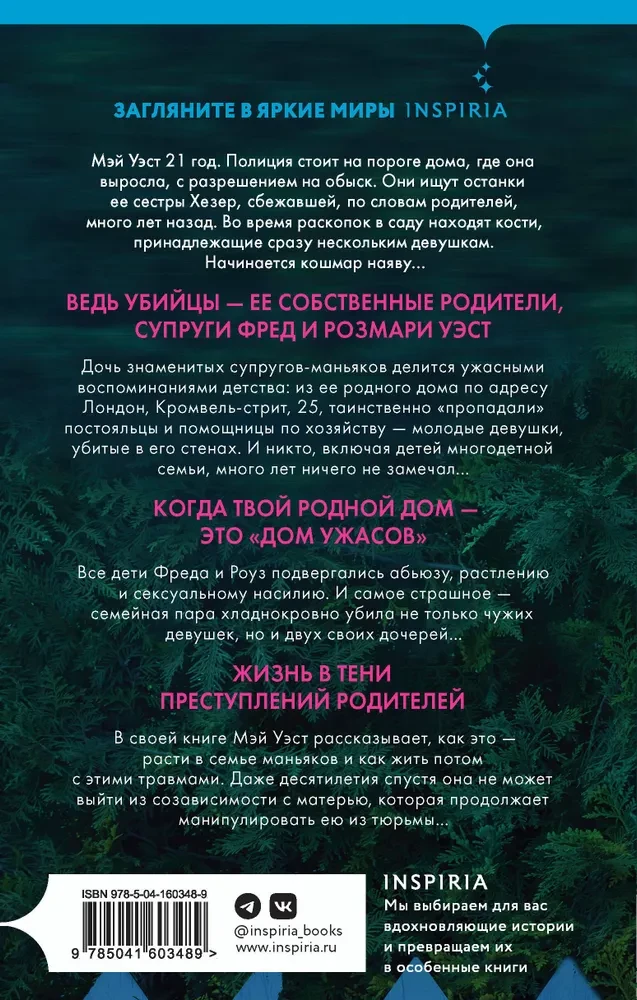 ЗАГЛЯНИТЕ В ЯРКИЕ МИРЫ INSPIRIA

Мэй Уэст 21 год. Полиция стоит на пороге дома, где она выросла, с разрешением на обыск. Они ищут останки ее сестры Хезер, сбежавшей, по словам родителей, много лет назад. Во время раскопок в саду находят кости, принадлежащие сразу нескольким девушкам. Начинается кошмар наяву...

ВЕДЬ УБИЙЦЫ — ЕЕ СОБСТВЕННЫЕ РОДИТЕЛИ, СУПРУГИ ФРЕД И РОЗМАРИ УЭСТ

Дочь знаменитых супругов-маньяков делится ужасными воспоминаниями детства: из ее родного дома по адресу Лондон, Кромвель-стрит, 25, таинственно «пропадали» постояльцы и помощницы по хозяйству — молодые девушки, убитые в его стенах. И никто, включая детей многодетной семьи, много лет ничего не замечал...

КОГДА ТВОЙ РОДНОЙ ДОМ — ЭТО «ДОМ УЖАСОВ»

Все дети Фреда и Роуз подвергались абьюзу, растлению и сексуальному насилию. И самое страшное — семейная пара хладнокровно убила не только чужих девушек, но и двух своих дочерей...

ЖИЗНЬ В ТЕНИ ПРЕСТУПЛЕНИЙ РОДИТЕЛЕЙ

В своей книге Мэй Уэст рассказывает, как это — расти в семье маньяков и как жить потом с этими травмами. Даже десятилетия спустя она не может выйти из созависимости с матерью, которая продолжает манипулировать ею из тюрьмы...

ISBN 978-5-04-160348-9

9 785041 603489 >

@inspiria_books
www.inspiria.ru

INSPIRIA
Мы выбираем для вас вдохновляющие истории и превращаем их в особенные книги